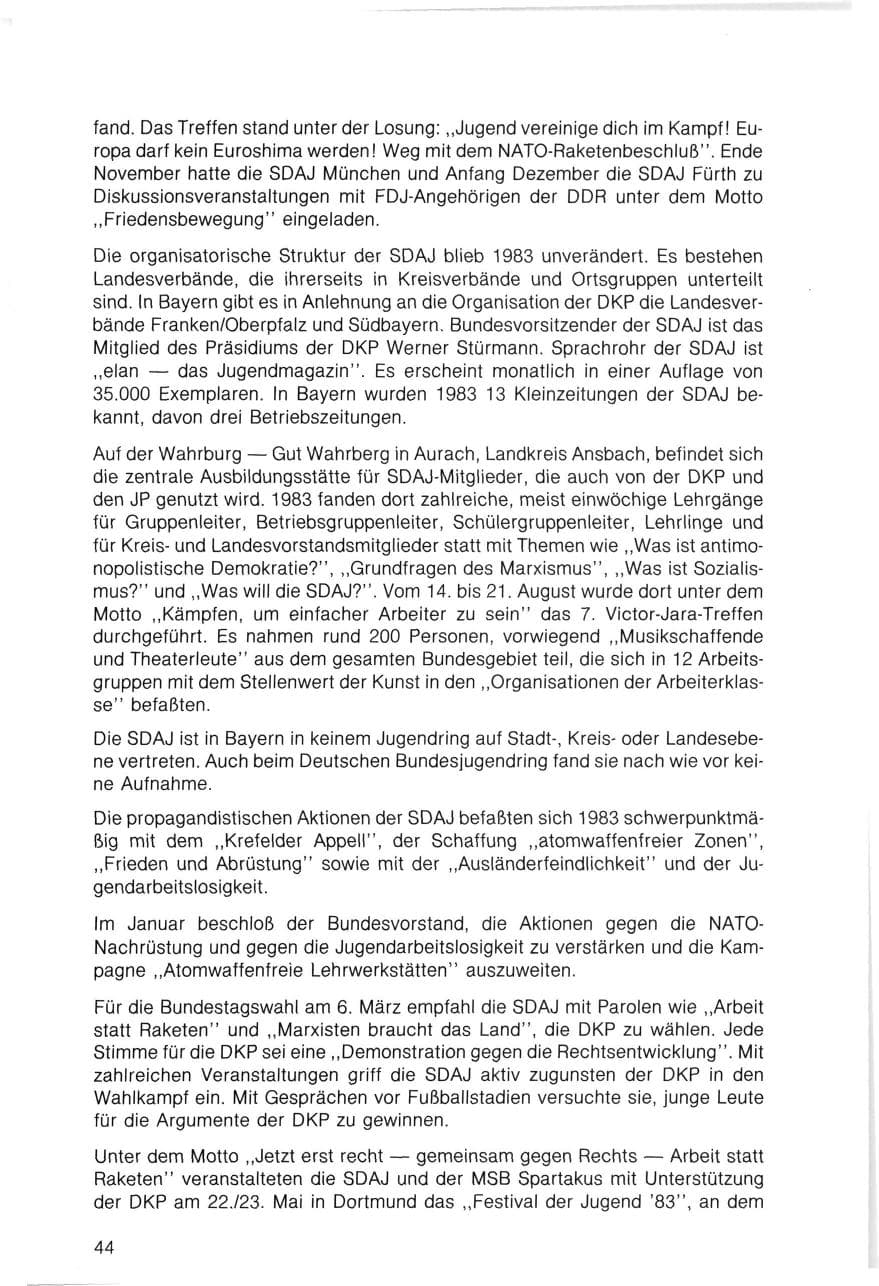 fand. Das Treffen stand unter der Losung: „Jugend vereinige dich im Kampf! Europa darf kein Euroshima werden! Weg mit dem NATO-Raketenbeschluß". Ende November hatte die SDAJ München und Anfang Dezember die SDAJ Fürth zu Diskussionsveranstaltungen mit FDJ-Angehörigen der DDR unter dem Motto „Friedensbewegung" eingeladen.

Die organisatorische Struktur der SDAJ blieb 1983 unverändert. Es bestehen Landesverbände, die ihrerseits in Kreisverbände und Ortsgruppen unterteilt sind. In Bayern gibt es in Anlehnung an die Organisation der DKP die Landesverbände Franken/Oberpfalz und Südbayern. Bundesvorsitzender der SDAJ ist das Mitglied des Präsidiums der DKP Werner Stürmann. Sprachrohr der SDAJ ist „elan — das Jugendmagazin". Es erscheint monatlich in einer Auflage von 35.000 Exemplaren. In Bayern wurden 1983 13 Kleinzeitungen der SDAJ bekannt, davon drei Betriebszeitungen.

Auf der Wahrburg — Gut Wahrberg in Aurach, Landkreis Ansbach, befindet sich die zentrale Ausbildungsstätte für SDAJ-Mitglieder, die auch von der DKP und den JP genutzt wird. 1983 fanden dort zahlreiche, meist einwöchige Lehrgänge für Gruppenleiter, Betriebsgruppenleiter, Schülergruppenleiter, Lehrlinge und für Kreis- und Landesvorstandsmitglieder statt mit Themen wie „Was ist antimonopolistische Demokratie?", „Grundfragen des Marxismus", „Was ist Sozialismus?" und „Was will die SDAJ?". Vom 14. bis 21. August wurde dort unter dem Motto „Kämpfen, um einfacher Arbeiter zu sein" das 7. Victor-Jara-Treffen durchgeführt. Es nahmen rund 200 Personen, vorwiegend „Musikschaffende und Theaterleute" aus dem gesamten Bundesgebiet teil, die sich in 12 Arbeitsgruppen mit dem Stellenwert der Kunst in den „Organisationen der Arbeiterklasse" befaßten.

Die SDAJ ist in Bayern in keinem Jugendring auf Stadt-, Kreis- oder Landesebene vertreten. Auch beim Deutschen Bundesjugendring fand sie nach wie vor keine Aufnahme.

Die propagandistischen Aktionen der SDAJ befaßten sich 1983 schwerpunktmäßig mit dem „Krefelder Appell", der Schaffung „atomwaffenfreier Zonen", „Frieden und Abrüstung" sowie mit der „Ausländerfeindlichkeit" und der Jugendarbeitslosigkeit.

Im Januar beschloß der Bundesvorstand, die Aktionen gegen die NATO-Nachrüstung und gegen die Jugendarbeitslosigkeit zu verstärken und die Kampagne „Atomwaffenfreie Lehrwerkstätten" auszuweiten.

Für die Bundestagswahl am 6. März empfahl die SDAJ mit Parolen wie „Arbeit statt Raketen" und „Marxisten braucht das Land", die DKP zu wählen. Jede Stimme für die DKP sei eine „Demonstration gegen die Rechtsentwicklung". Mit zahlreichen Veranstaltungen griff die SDAJ aktiv zugunsten der DKP in den Wahlkampf ein. Mit Gesprächen vor Fußballstadien versuchte sie, junge Leute für die Argumente der DKP zu gewinnen.

Unter dem Motto „Jetzt erst recht — gemeinsam gegen Rechts — Arbeit statt Raketen" veranstalteten die SDAJ und der MSB Spartakus mit Unterstützung der DKP am 22./23. Mai in Dortmund das „Festival der Jugend '83", an dem

44